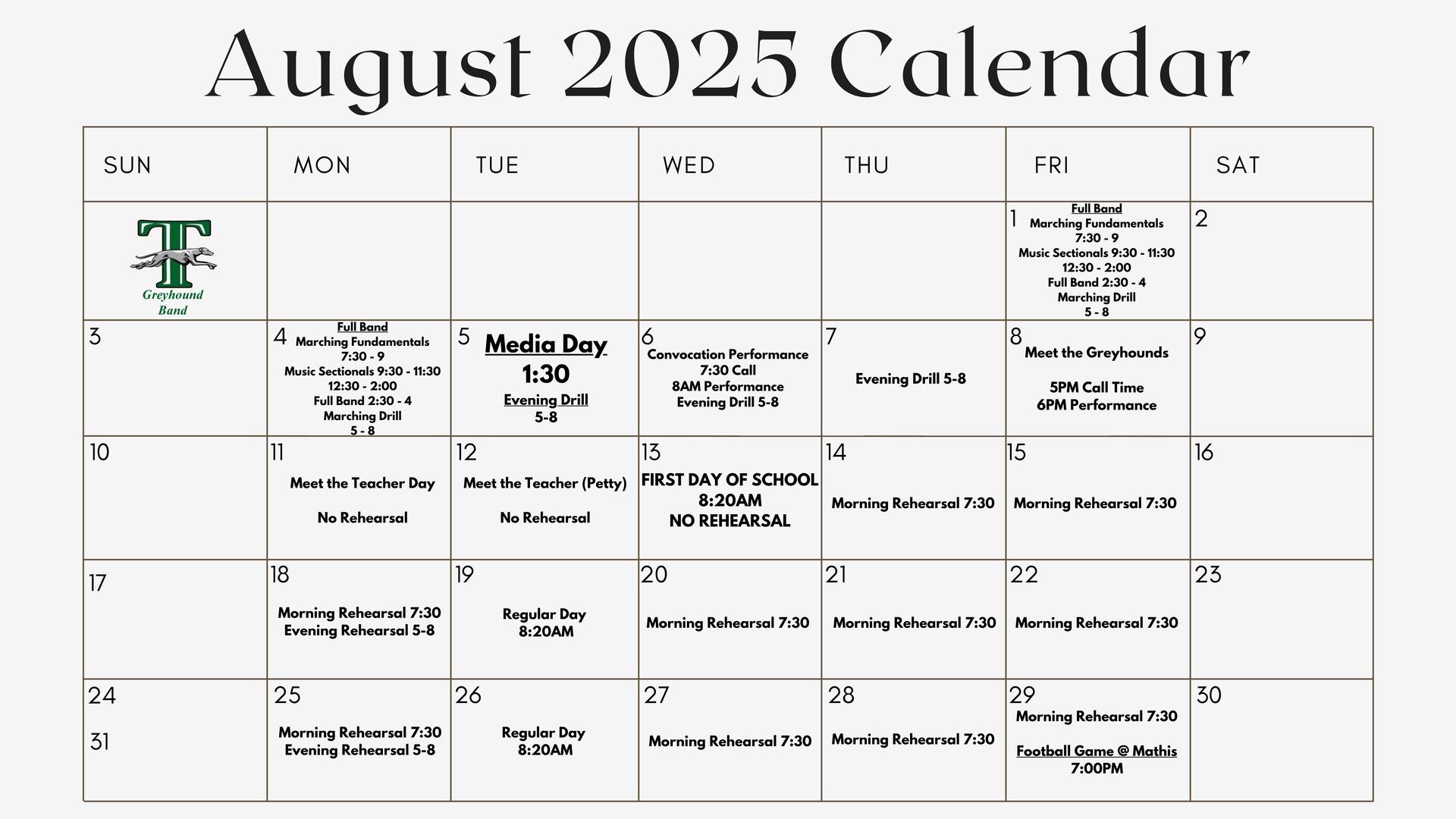 August 2025 Calendar

| SUN | MON | TUE | WED | THU | FRI | SAT |
|---|---|---|---|---|---|---|
| T Greyhound Band | | | | | 1 Full Band Marching Fundamentals 7:30 - 9 Music Sectionals 9:30 - 11:30 12:30 - 2:00 Full Band 2:30 - 4 Marching Drill 5 - 8 | 2 |
| 3 | 4 Full Band Marching Fundamentals 7:30 - 9 Music Sectionals 9:30 - 11:30 12:30 - 2:00 Full Band 2:30 - 4 Marching Drill 5 - 8 | 5 Media Day 1:30 Evening Drill 5-8 | 6 Convocation Performance 7:30 Call 8AM Performance Evening Drill 5-8 | 7 Evening Drill 5-8 | 8 Meet the Greyhounds 5PM Call Time 6PM Performance | 9 |
| 10 | 11 Meet the Teacher Day No Rehearsal | 12 Meet the Teacher (Petty) No Rehearsal | 13 FIRST DAY OF SCHOOL 8:20AM NO REHEARSAL | 14 Morning Rehearsal 7:30 | 15 Morning Rehearsal 7:30 | 16 |
| 17 | 18 Morning Rehearsal 7:30 Evening Rehearsal 5-8 | 19 Regular Day 8:20AM | 20 Morning Rehearsal 7:30 | 21 Morning Rehearsal 7:30 | 22 Morning Rehearsal 7:30 | 23 |
| 24 31 | 25 Morning Rehearsal 7:30 Evening Rehearsal 5-8 | 26 Regular Day 8:20AM | 27 Morning Rehearsal 7:30 | 28 Morning Rehearsal 7:30 | 29 Morning Rehearsal 7:30 Football Game @ Mathis 7:00PM | 30 |